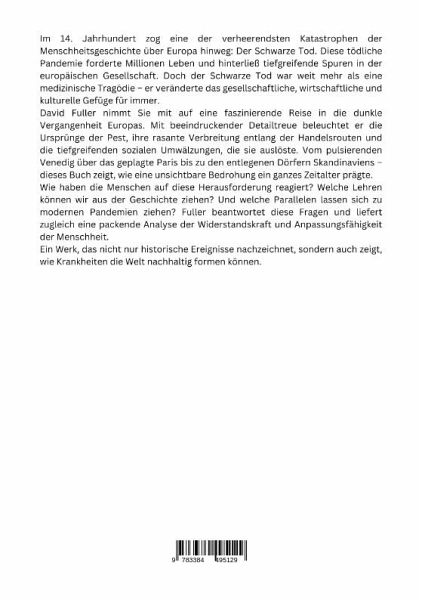 Im 14. Jahrhundert zog eine der verheerendsten Katastrophen der Menschheitsgeschichte über Europa hinweg: Der Schwarze Tod. Diese tödliche Pandemie forderte Millionen Leben und hinterließ tiefgreifende Spuren in der europäischen Gesellschaft. Doch der Schwarze Tod war weit mehr als eine medizinische Tragödie – er veränderte das gesellschaftliche, wirtschaftliche und kulturelle Gefüge für immer.

David Fuller nimmt Sie mit auf eine faszinierende Reise in die dunkle Vergangenheit Europas. Mit beeindruckender Detailtreue beleuchtet er die Ursprünge der Pest, ihre rasante Verbreitung entlang der Handelsrouten und die tiefgreifenden sozialen Umwälzungen, die sie auslöste. Vom pulsierenden Venedig über das geplagte Paris bis zu den entlegenen Dörfern Skandinaviens – dieses Buch zeigt, wie eine unsichtbare Bedrohung ein ganzes Zeitalter prägte.

Wie haben die Menschen auf diese Herausforderung reagiert? Welche Lehren können wir aus der Geschichte ziehen? Und welche Parallelen lassen sich zu modernen Pandemien ziehen? Fuller beantwortet diese Fragen und liefert zugleich eine packende Analyse der Widerstandskraft und Anpassungsfähigkeit der Menschheit.

Ein Werk, das nicht nur historische Ereignisse nachzeichnet, sondern auch zeigt, wie Krankheiten die Welt nachhaltig formen können.

9 783384 495129